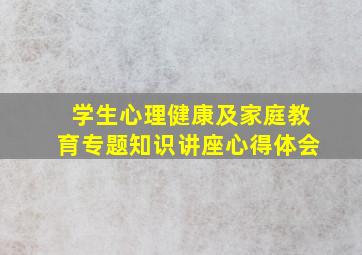 学生心理健康及家庭教育专题知识讲座心得体会